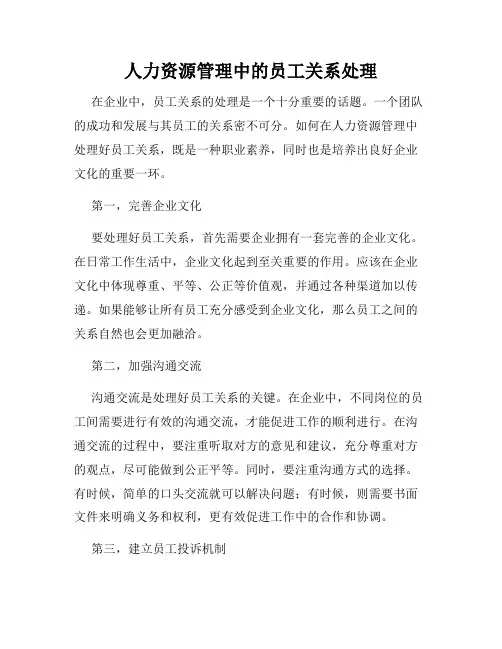 人力资源管理中的员工关系处理

在企业中，员工关系的处理是一个十分重要的话题。一个团队的成功和发展与其员工的关系密不可分。如何在人力资源管理中处理好员工关系，既是一种职业素养，同时也是培养出良好企业文化的重要一环。

第一，完善企业文化

要处理好员工关系，首先需要企业拥有一套完善的企业文化。在日常工作生活中，企业文化起到至关重要的作用。应该在企业文化中体现尊重、平等、公正等价值观，并通过各种渠道加以传递。如果能够让所有员工充分感受到企业文化，那么员工之间的关系自然也会更加融洽。

第二，加强沟通交流

沟通交流是处理好员工关系的关键。在企业中，不同岗位的员工间需要进行有效的沟通交流，才能促进工作的顺利进行。在沟通交流的过程中，要注重听取对方的意见和建议，充分尊重对方的观点，尽可能做到公正平等。同时，要注重沟通方式的选择。有时候，简单的口头交流就可以解决问题；有时候，则需要书面文件来明确义务和权利，更有效促进工作中的合作和协调。

第三，建立员工投诉机制